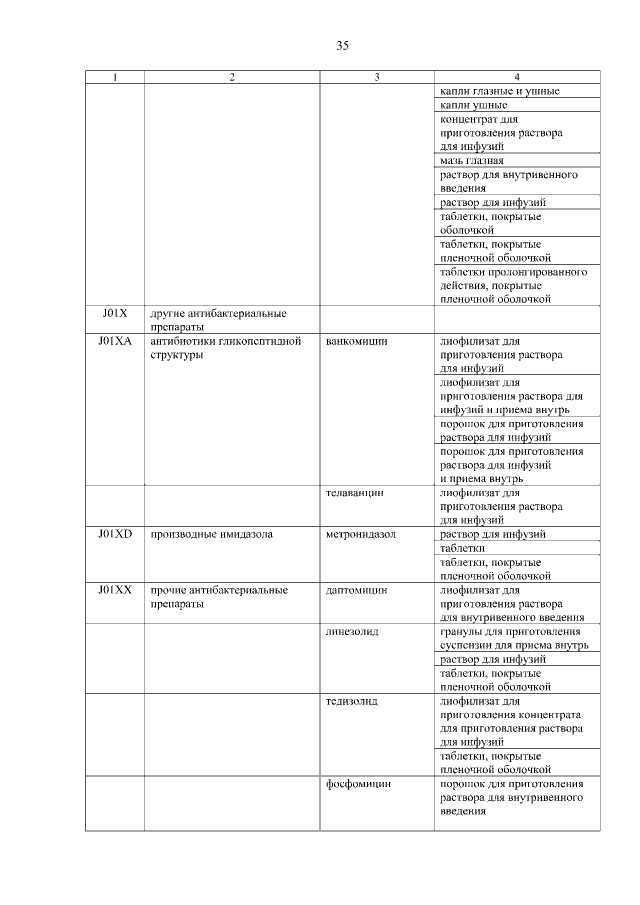 35

| 1 | 2 | 3 | 4 |
|---|---|---|---|
| | | | капли глазные и ушные |
| | | | капли ушные |
| | | | концентрат для приготовления раствора для инфузий |
| | | | мазь глазная |
| | | | раствор для внутривенного введения |
| | | | раствор для инфузий |
| | | | таблетки, покрытые оболочкой |
| | | | таблетки, покрытые пленочной оболочкой |
| | | | таблетки пролонгированного действия, покрытые пленочной оболочкой |
| J01X | другие антибактериальные препараты | | |
| J01XA | антибиотики гликопептидной структуры | ванкомицин | лиофилизат для приготовления раствора для инфузий |
| | | | лиофилизат для приготовления раствора для инфузий и приема внутрь |
| | | | порошок для приготовления раствора для инфузий |
| | | | порошок для приготовления раствора для инфузий и приема внутрь |
| | | телаванцин | лиофилизат для приготовления раствора для инфузий |
| J01XD | производные имидазола | метронидазол | раствор для инфузий |
| | | | таблетки |
| | | | таблетки, покрытые пленочной оболочкой |
| J01XX | прочие антибактериальные препараты | даптомицин | лиофилизат для приготовления раствора для внутривенного введения |
| | | линезолид | гранулы для приготовления суспензии для приема внутрь |
| | | | раствор для инфузий |
| | | | таблетки, покрытые пленочной оболочкой |
| | | тедизолид | лиофилизат для приготовления концентрата для приготовления раствора для инфузий |
| | | | таблетки, покрытые пленочной оболочкой |
| | | фосфомицин | порошок для приготовления раствора для внутривенного введения |